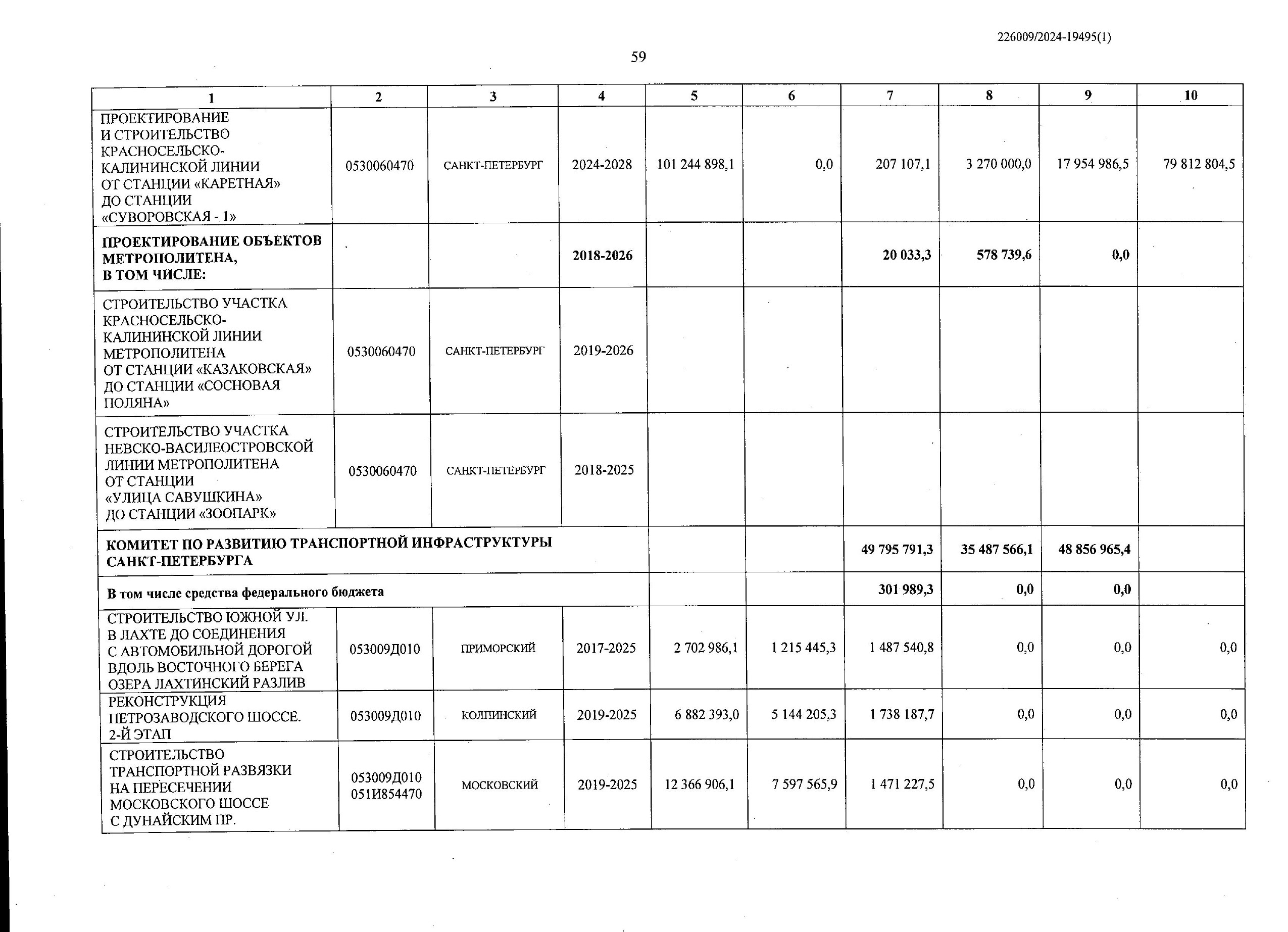 226009/2024-19495(1)

59

| 1 | 2 | 3 | 4 | 5 | 6 | 7 | 8 | 9 | 10 |
|---|---|---|---|---|---|---|---|---|---|
| ПРОЕКТИРОВАНИЕ И СТРОИТЕЛЬСТВО КРАСНОСЕЛЬСКО-КАЛИНИНСКОЙ ЛИНИИ ОТ СТАНЦИИ «КАРЕТНАЯ» ДО СТАНЦИИ «СУВОРОВСКАЯ - 1» | 0530060470 | САНКТ-ПЕТЕРБУРГ | 2024-2028 | 101 244 898,1 | 0,0 | 207 107,1 | 3 270 000,0 | 17 954 986,5 | 79 812 804,5 |
| **ПРОЕКТИРОВАНИЕ ОБЪЕКТОВ МЕТРОПОЛИТЕНА, В ТОМ ЧИСЛЕ:** | | | **2018-2026** | | | **20 033,3** | **578 739,6** | **0,0** | |
| СТРОИТЕЛЬСТВО УЧАСТКА КРАСНОСЕЛЬСКО-КАЛИНИНСКОЙ ЛИНИИ МЕТРОПОЛИТЕНА ОТ СТАНЦИИ «КАЗАКОВСКАЯ» ДО СТАНЦИИ «СОСНОВАЯ ПОЛЯНА» | 0530060470 | САНКТ-ПЕТЕРБУРГ | 2019-2026 | | | | | | |
| СТРОИТЕЛЬСТВО УЧАСТКА НЕВСКО-ВАСИЛЕОСТРОВСКОЙ ЛИНИИ МЕТРОПОЛИТЕНА ОТ СТАНЦИИ «УЛИЦА САВУШКИНА» ДО СТАНЦИИ «ЗООПАРК» | 0530060470 | САНКТ-ПЕТЕРБУРГ | 2018-2025 | | | | | | |
| **КОМИТЕТ ПО РАЗВИТИЮ ТРАНСПОРТНОЙ ИНФРАСТРУКТУРЫ САНКТ-ПЕТЕРБУРГА** | | | | | | **49 795 791,3** | **35 487 566,1** | **48 856 965,4** | |
| **В том числе средства федерального бюджета** | | | | | | **301 989,3** | **0,0** | **0,0** | |
| СТРОИТЕЛЬСТВО ЮЖНОЙ УЛ. В ЛАХТЕ ДО СОЕДИНЕНИЯ С АВТОМОБИЛЬНОЙ ДОРОГОЙ ВДОЛЬ ВОСТОЧНОГО БЕРЕГА ОЗЕРА ЛАХТИНСКИЙ РАЗЛИВ | 053009Д010 | ПРИМОРСКИЙ | 2017-2025 | 2 702 986,1 | 1 215 445,3 | 1 487 540,8 | 0,0 | 0,0 | 0,0 |
| РЕКОНСТРУКЦИЯ ПЕТРОЗАВОДСКОГО ШОССЕ. 2-Й ЭТАП | 053009Д010 | КОЛПИНСКИЙ | 2019-2025 | 6 882 393,0 | 5 144 205,3 | 1 738 187,7 | 0,0 | 0,0 | 0,0 |
| СТРОИТЕЛЬСТВО ТРАНСПОРТНОЙ РАЗВЯЗКИ НА ПЕРЕСЕЧЕНИИ МОСКОВСКОГО ШОССЕ С ДУНАЙСКИМ ПР. | 053009Д010 051И854470 | МОСКОВСКИЙ | 2019-2025 | 12 366 906,1 | 7 597 565,9 | 1 471 227,5 | 0,0 | 0,0 | 0,0 |